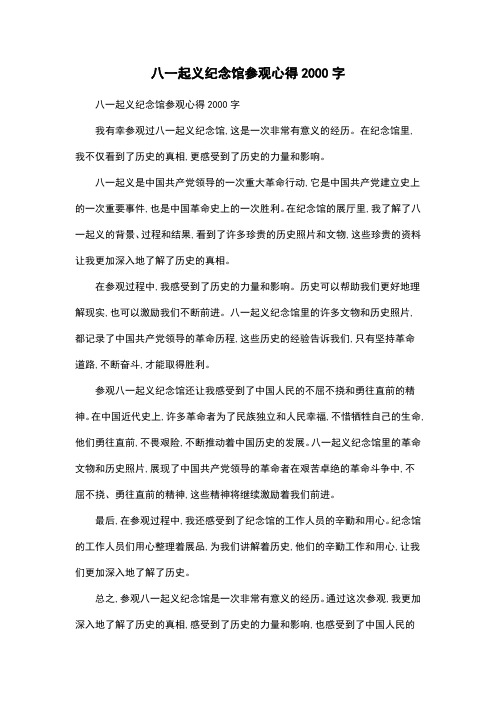 八一起义纪念馆参观心得 2000 字

八一起义纪念馆参观心得 2000 字

我有幸参观过八一起义纪念馆，这是一次非常有意义的经历。在纪念馆里，我不仅看到了历史的真相，更感受到了历史的力量和影响。

八一起义是中国共产党领导的一次重大革命行动，它是中国共产党建立史上的一次重要事件，也是中国革命史上的一次胜利。在纪念馆的展厅里，我了解了八一起义的背景、过程和结果，看到了许多珍贵的历史照片和文物，这些珍贵的资料让我更加深入地了解了历史的真相。

在参观过程中，我感受到了历史的力量和影响。历史可以帮助我们更好地理解现实，也可以激励我们不断前进。八一起义纪念馆里的许多文物和历史照片，都记录了中国共产党领导的革命历程，这些历史的经验告诉我们，只有坚持革命道路，不断奋斗，才能取得胜利。

参观八一起义纪念馆还让我感受到了中国人民的不屈不挠和勇往直前的精神。在中国近代史上，许多革命者为了民族独立和人民幸福，不惜牺牲自己的生命，他们勇往直前，不畏艰险，不断推动着中国历史的发展。八一起义纪念馆里的革命文物和历史照片，展现了中国共产党领导的革命者在艰苦卓绝的革命斗争中，不屈不挠、勇往直前的精神，这些精神将继续激励着我们前进。

最后，在参观过程中，我还感受到了纪念馆的工作人员的辛勤和用心。纪念馆的工作人员们用心整理着展品，为我们讲解着历史，他们的辛勤工作和用心，让我们更加深入地了解了历史。

总之，参观八一起义纪念馆是一次非常有意义的经历。通过这次参观，我更加深入地了解了历史的真相，感受到了历史的力量和影响，也感受到了中国人民的